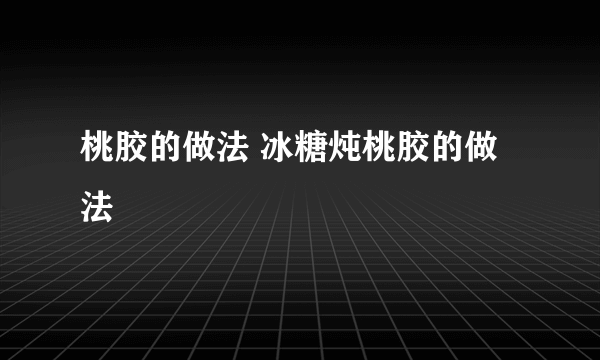 桃胶的做法 冰糖炖桃胶的做法